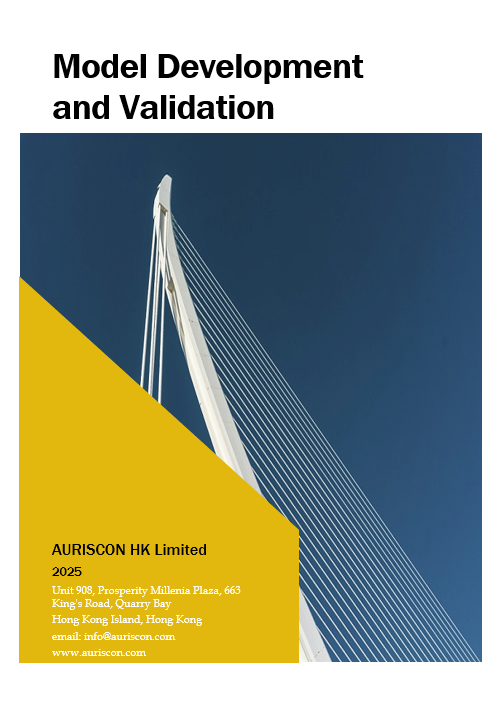 Model Development and Validation

AURISCON HK Limited

2025

Unit 908, Prosperity Millenia Plaza, 663 King's Road, Quarry Bay

Hong Kong Island, Hong Kong

email: info@auriscon.com

www.auriscon.com